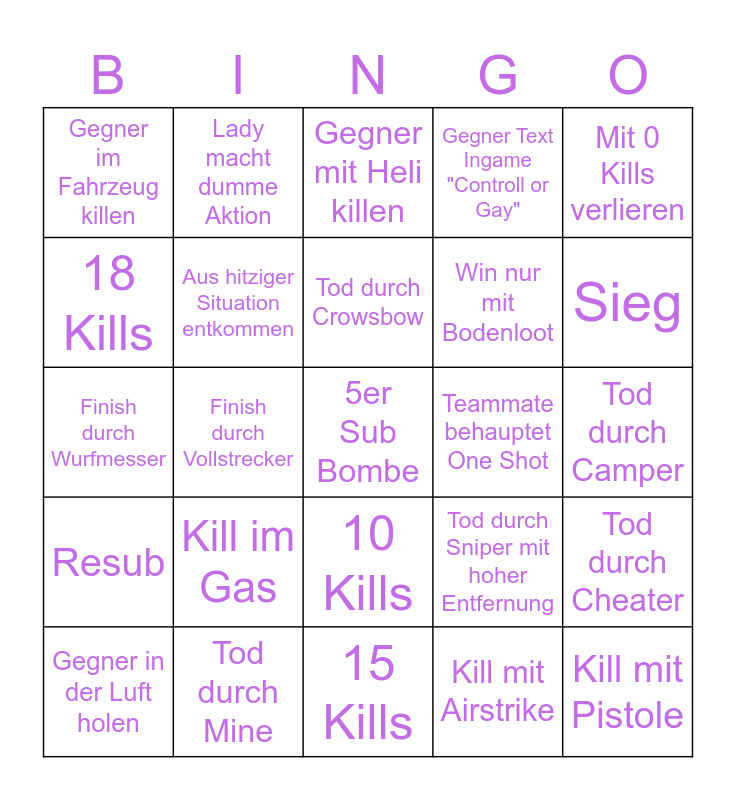 | B | I | N | G | O |
|---|---|---|---|---|
| Gegner im Fahrzeug killen | Lady macht dumme Aktion | Gegner mit Heli killen | Gegner Text Ingame "Controll or Gay" | Mit 0 Kills verlieren |
| 18 Kills | Aus hitziger Situation entkommen | Tod durch Crowsbow | Win nur mit Bodenloot | Sieg |
| Finish durch Wurfmesser | Finish durch Vollstrecker | 5er Sub Bombe | Teammate behauptet One Shot | Tod durch Camper |
| Resub | Kill im Gas | 10 Kills | Tod durch Sniper mit hoher Entfernung | Tod durch Cheater |
| Gegner in der Luft holen | Tod durch Mine | 15 Kills | Kill mit Airstrike | Kill mit Pistole |